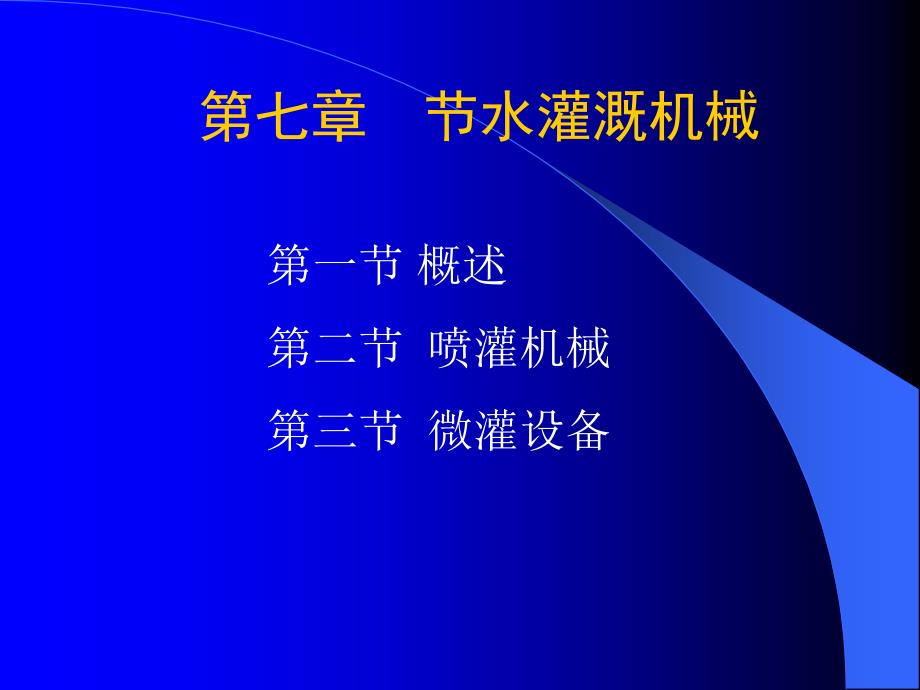 第七章　节水灌溉机械

第一节 概述

第二节 喷灌机械

第三节 微灌设备